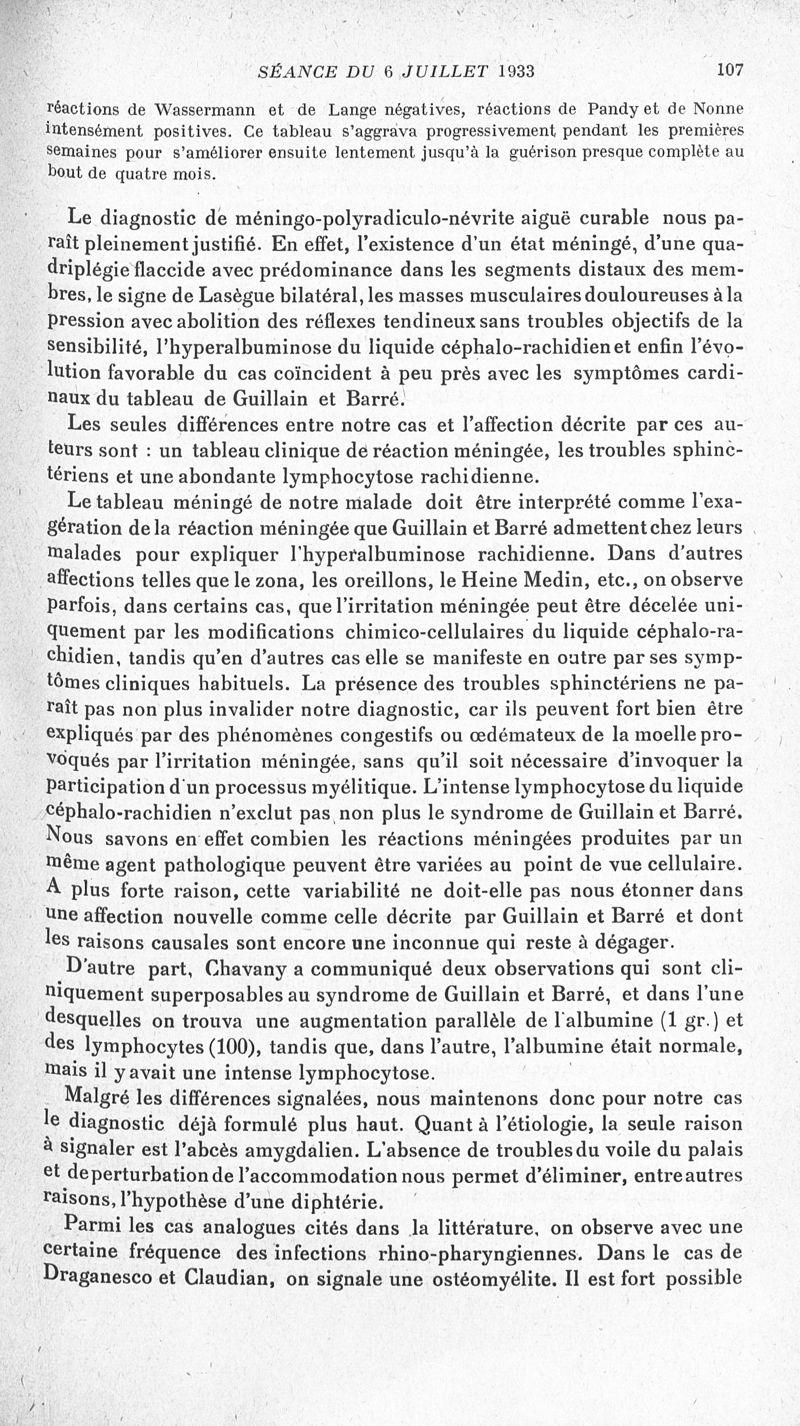 SÉANCE DU 6 JUILLET 1933 107

réactions de Wassermann et de Lange négatives, réactions de Pandy et de Nonne intensément positives. Ce tableau s'aggrava progressivement pendant les premières semaines pour s'améliorer ensuite lentement jusqu'à la guérison presque complète au bout de quatre mois.

Le diagnostic de méningo-polyradiculo-névrite aiguë curable nous paraît pleinement justifié. En effet, l'existence d'un état méningé, d'une quadriplégie flaccide avec prédominance dans les segments distaux des membres, le signe de Lasègue bilatéral, les masses musculaires douloureuses à la pression avec abolition des réflexes tendineux sans troubles objectifs de la sensibilité, l'hyperalbuminose du liquide céphalo-rachidien et enfin l'évolution favorable du cas coïncident à peu près avec les symptômes cardinaux du tableau de Guillain et Barré.

Les seules différences entre notre cas et l'affection décrite par ces auteurs sont : un tableau clinique de réaction méningée, les troubles sphinctériens et une abondante lymphocytose rachidienne.

Le tableau méningé de notre malade doit être interprété comme l'exagération de la réaction méningée que Guillain et Barré admettent chez leurs malades pour expliquer l'hyperalbuminose rachidienne. Dans d'autres affections telles que le zona, les oreillons, le Heine Medin, etc., on observe parfois, dans certains cas, que l'irritation méningée peut être décelée uniquement par les modifications chimico-cellulaires du liquide céphalo-rachidien, tandis qu'en d'autres cas elle se manifeste en outre par ses symptômes cliniques habituels. La présence des troubles sphinctériens ne paraît pas non plus invalider notre diagnostic, car ils peuvent fort bien être expliqués par des phénomènes congestifs ou œdémateux de la moelle provoqués par l'irritation méningée, sans qu'il soit nécessaire d'invoquer la participation d'un processus myélitique. L'intense lymphocytose du liquide céphalo-rachidien n'exclut pas non plus le syndrome de Guillain et Barré. Nous savons en effet combien les réactions méningées produites par un même agent pathologique peuvent être variées au point de vue cellulaire. A plus forte raison, cette variabilité ne doit-elle pas nous étonner dans une affection nouvelle comme celle décrite par Guillain et Barré et dont les raisons causales sont encore une inconnue qui reste à dégager.

D'autre part, Chavany a communiqué deux observations qui sont cliniquement superposables au syndrome de Guillain et Barré, et dans l'une desquelles on trouva une augmentation parallèle de l'albumine (1 gr.) et des lymphocytes (100), tandis que, dans l'autre, l'albumine était normale, mais il y avait une intense lymphocytose.

Malgré les différences signalées, nous maintenons donc pour notre cas le diagnostic déjà formulé plus haut. Quant à l'étiologie, la seule raison à signaler est l'abcès amygdalien. L'absence de troubles du voile du palais et de perturbation de l'accommodation nous permet d'éliminer, entre autres raisons, l'hypothèse d'une diphtérie.

Parmi les cas analogues cités dans la littérature, on observe avec une certaine fréquence des infections rhino-pharyngiennes. Dans le cas de Draganesco et Claudian, on signale une ostéomyélite. Il est fort possible